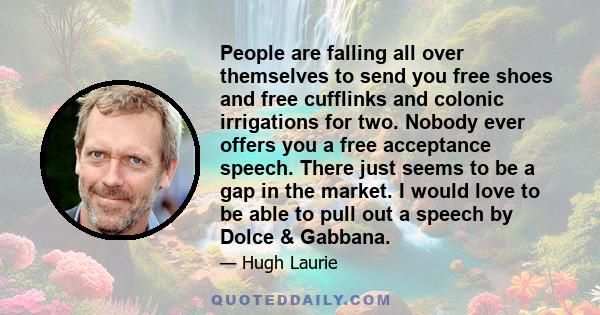 People are falling all over themselves to send you free shoes and free cufflinks and colonic irrigations for two. Nobody ever offers you a free acceptance speech. There just seems to be a gap in the market. I would love to be able to pull out a speech by Dolce & Gabbana.

— Hugh Laurie

QUOTEDDAILY.COM